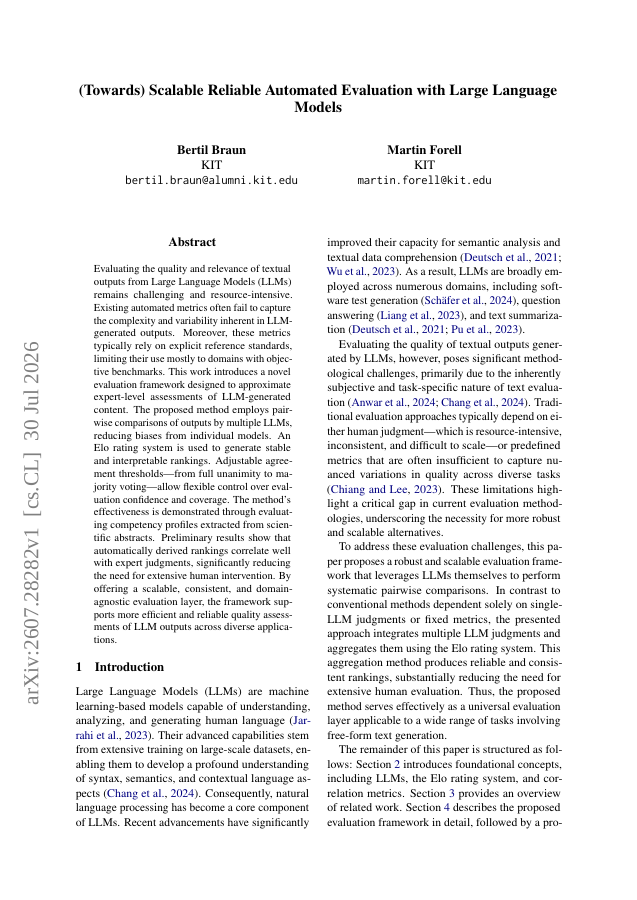 (Towards) Scalable Reliable Automated Evaluation with Large Language Models

Bertil Braun
KIT
bertil.braun@alumni.kit.edu

Martin Forell
KIT
martin.forell@kit.edu

arXiv:2607.28282v1 [cs.CL] 30 Jul 2026

Abstract

Evaluating the quality and relevance of textual outputs from Large Language Models (LLMs) remains challenging and resource-intensive. Existing automated metrics often fail to capture the complexity and variability inherent in LLM-generated outputs. Moreover, these metrics typically rely on explicit reference standards, limiting their use mostly to domains with objective benchmarks. This work introduces a novel evaluation framework designed to approximate expert-level assessments of LLM-generated content. The proposed method employs pairwise comparisons of outputs by multiple LLMs, reducing biases from individual models. An Elo rating system is used to generate stable and interpretable rankings. Adjustable agreement thresholds—from full unanimity to majority voting—allow flexible control over evaluation confidence and coverage. The method's effectiveness is demonstrated through evaluating competency profiles extracted from scientific abstracts. Preliminary results show that automatically derived rankings correlate well with expert judgments, significantly reducing the need for extensive human intervention. By offering a scalable, consistent, and domain-agnostic evaluation layer, the framework supports more efficient and reliable quality assessments of LLM outputs across diverse applications.

1 Introduction

Large Language Models (LLMs) are machine learning-based models capable of understanding, analyzing, and generating human language (Jarrahi et al., 2023). Their advanced capabilities stem from extensive training on large-scale datasets, enabling them to develop a profound understanding of syntax, semantics, and contextual language aspects (Chang et al., 2024). Consequently, natural language processing has become a core component of LLMs. Recent advancements have significantly improved their capacity for semantic analysis and textual data comprehension (Deutsch et al., 2021; Wu et al., 2023). As a result, LLMs are broadly employed across numerous domains, including software test generation (Schäfer et al., 2024), question answering (Liang et al., 2023), and text summarization (Deutsch et al., 2021; Pu et al., 2023).

Evaluating the quality of textual outputs generated by LLMs, however, poses significant methodological challenges, primarily due to the inherently subjective and task-specific nature of text evaluation (Anwar et al., 2024; Chang et al., 2024). Traditional evaluation approaches typically depend on either human judgment—which is resource-intensive, inconsistent, and difficult to scale—or predefined metrics that are often insufficient to capture nuanced variations in quality across diverse tasks (Chiang and Lee, 2023). These limitations highlight a critical gap in current evaluation methodologies, underscoring the necessity for more robust and scalable alternatives.

To address these evaluation challenges, this paper proposes a robust and scalable evaluation framework that leverages LLMs themselves to perform systematic pairwise comparisons. In contrast to conventional methods dependent solely on single-LLM judgments or fixed metrics, the presented approach integrates multiple LLM judgments and aggregates them using the Elo rating system. This aggregation method produces reliable and consistent rankings, substantially reducing the need for extensive human evaluation. Thus, the proposed method serves effectively as a universal evaluation layer applicable to a wide range of tasks involving free-form text generation.

The remainder of this paper is structured as follows: Section 2 introduces foundational concepts, including LLMs, the Elo rating system, and correlation metrics. Section 3 provides an overview of related work. Section 4 describes the proposed evaluation framework in detail, followed by a pro-